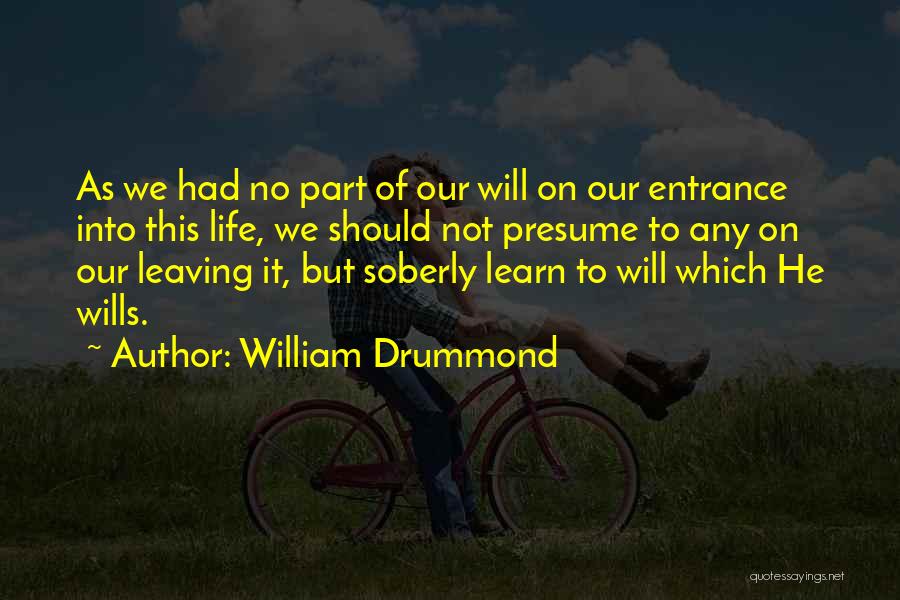 As we had no part of our will on our entrance into this life, we should not presume to any on our leaving it, but soberly learn to will which He wills.

~ Author: William Drummond

quotessayings.net